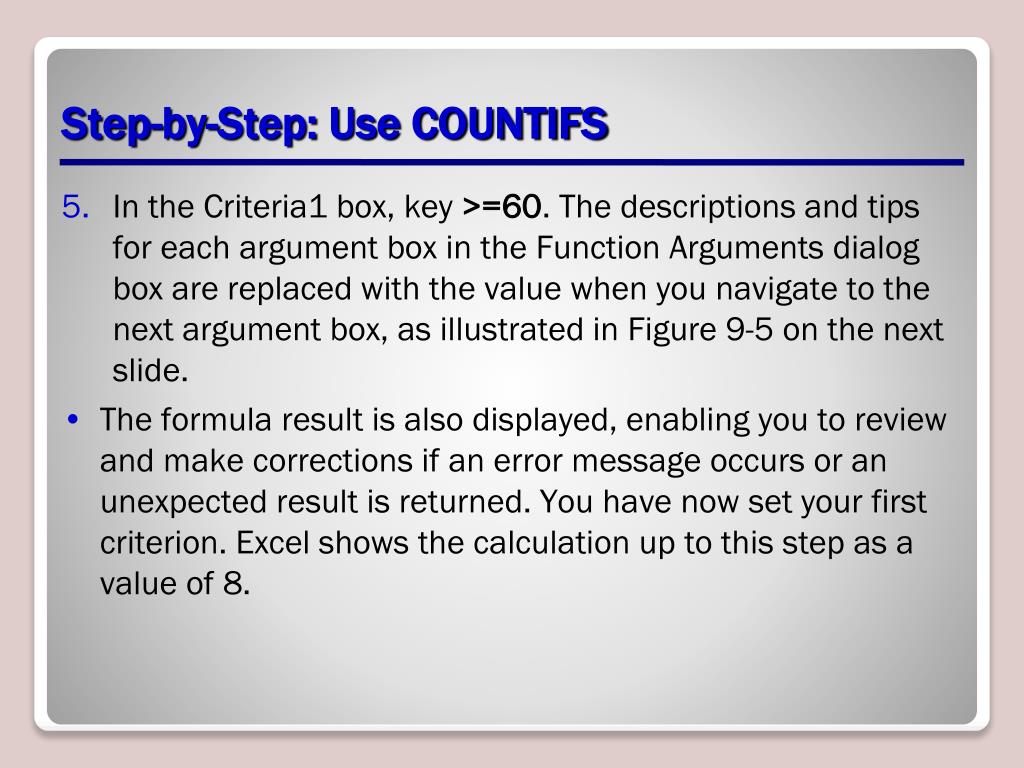 Step-by-Step: Use COUNTIFS

5. In the Criteria1 box, key >=60. The descriptions and tips for each argument box in the Function Arguments dialog box are replaced with the value when you navigate to the next argument box, as illustrated in Figure 9-5 on the next slide.

• The formula result is also displayed, enabling you to review and make corrections if an error message occurs or an unexpected result is returned. You have now set your first criterion. Excel shows the calculation up to this step as a value of 8.